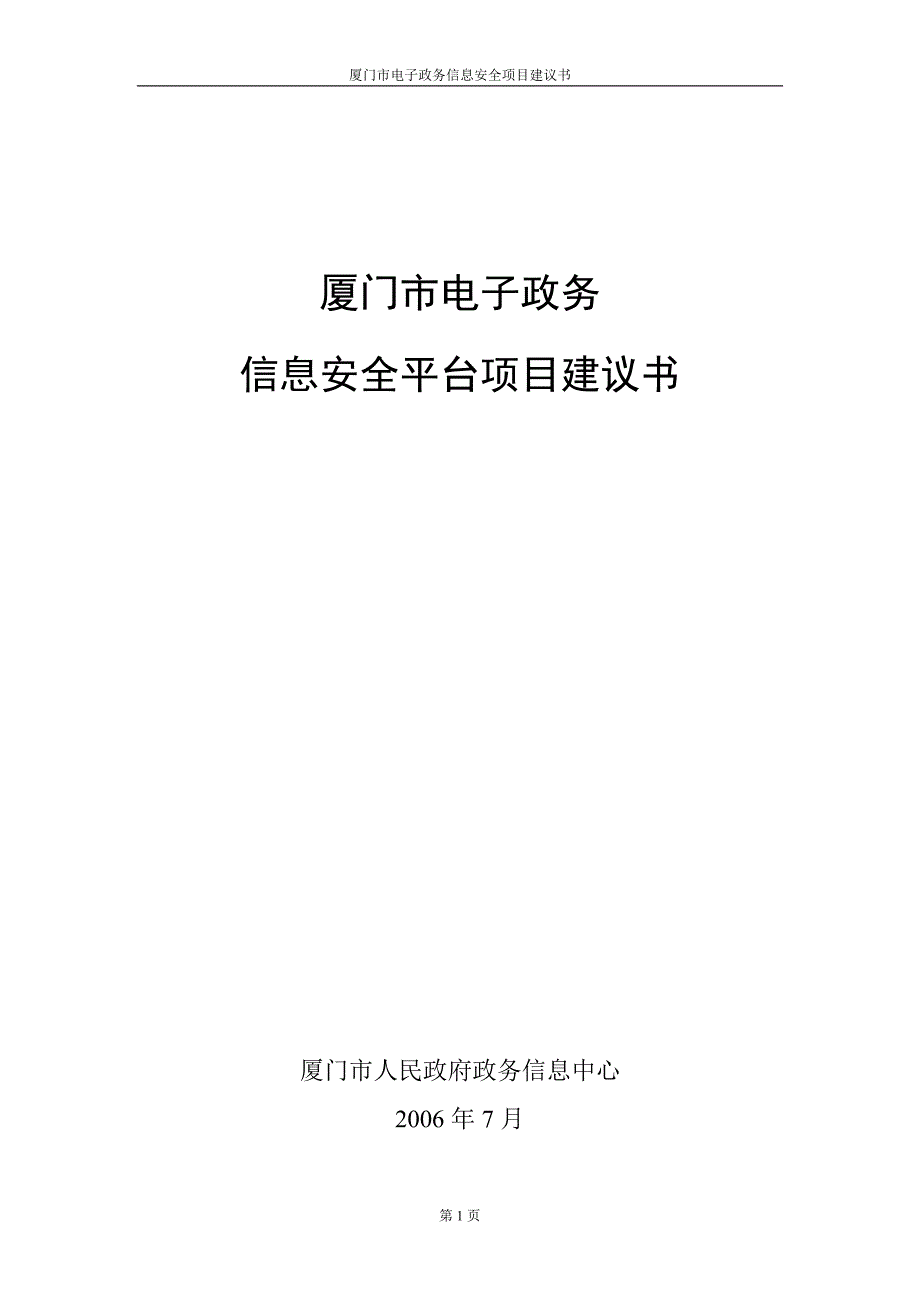 厦门市电子政务信息安全项目建议书

厦门市电子政务

信息安全平台项目建议书

厦门市人民政府政务信息中心

2006 年 7 月

第 1 页